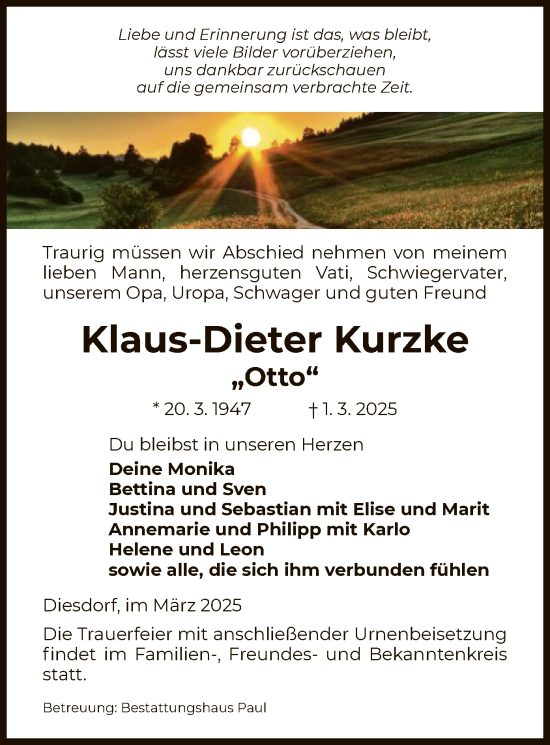 Liebe und Erinnerung ist das, was bleibt,
lässt viele Bilder vorüberziehen,
uns dankbar zurückschauen
auf die gemeinsam verbrachte Zeit.

Traurig müssen wir Abschied nehmen von meinem lieben Mann, herzensguten Vati, Schwiegervater, unserem Opa, Uropa, Schwager und guten Freund

Klaus-Dieter Kurzke
„Otto“

* 20. 3. 1947 † 1. 3. 2025

Du bleibst in unseren Herzen
Deine Monika
Bettina und Sven
Justina und Sebastian mit Elise und Marit
Annemarie und Philipp mit Karlo
Helene und Leon
sowie alle, die sich ihm verbunden fühlen

Diesdorf, im März 2025

Die Trauerfeier mit anschließender Urnenbeisetzung findet im Familien-, Freundes- und Bekanntenkreis statt.

Betreuung: Bestattungshaus Paul